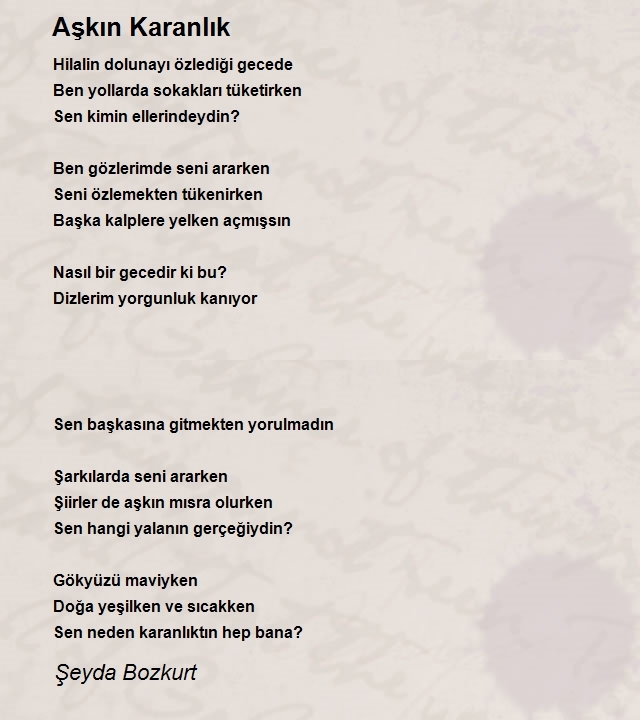 Aşkın Karanlık

Hilalin dolunayı özlediği gecede
Ben yollarda sokakları tüketirken
Sen kimin ellerindeydin?

Ben gözlerimde seni ararken
Seni özlemekten tükenirken
Başka kalplere yelken açmışsın

Nasıl bir gecedir ki bu?
Dizlerim yorgunluk kanıyor

Sen başkasına gitmekten yorulmadın

Şarkılarda seni ararken
Şiirler de aşkın mısra olurken
Sen hangi yalanın gerçeğiydin?

Gökyüzü maviyken
Doğa yeşilken ve sıcakken
Sen neden karanlıktın hep bana?

Şeyda Bozkurt